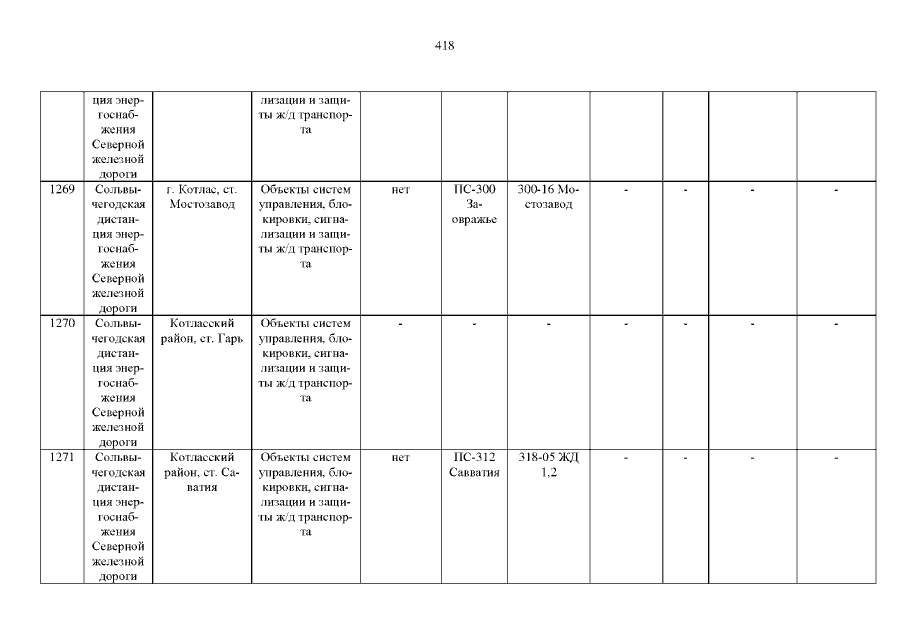 418

|  |  |  |  |  |  |  |  |  |  |  |
|---|---|---|---|---|---|---|---|---|---|---|
|  | ция энергоснабжения Северной железной дороги |  | лизации и защиты ж/д транспорта |  |  |  |  |  |  |  |
| 1269 | Сольвычегодская дистанция энергоснабжения Северной железной дороги | г. Котлас, ст. Мостозавод | Объекты систем управления, блокировки, сигнализации и защиты ж/д транспорта | нет | ПС-300 Заовражье | 300-16 Мостозавод | - | - | - | - |
| 1270 | Сольвычегодская дистанция энергоснабжения Северной железной дороги | Котласский район, ст. Гарь | Объекты систем управления, блокировки, сигнализации и защиты ж/д транспорта | - | - | - | - | - | - | - |
| 1271 | Сольвычегодская дистанция энергоснабжения Северной железной дороги | Котласский район, ст. Саватия | Объекты систем управления, блокировки, сигнализации и защиты ж/д транспорта | нет | ПС-312 Савватия | 318-05 ЖД 1,2 | - | - | - | - |